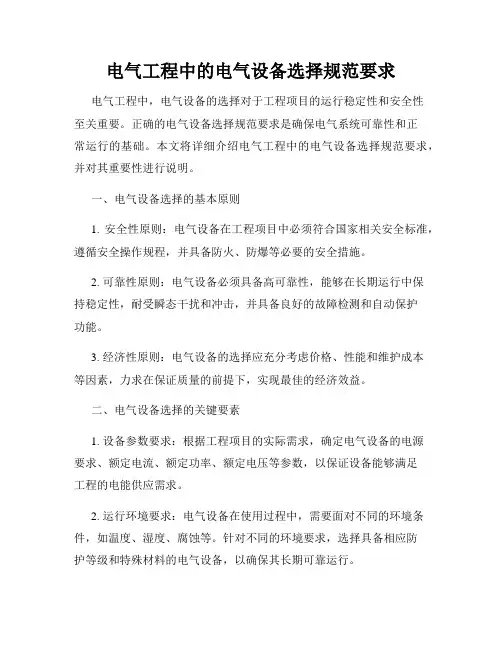 电气工程中的电气设备选择规范要求

电气工程中，电气设备的选择对于工程项目的运行稳定性和安全性至关重要。正确的电气设备选择规范要求是确保电气系统可靠性和正常运行的基础。本文将详细介绍电气工程中的电气设备选择规范要求，并对其重要性进行说明。

一、电气设备选择的基本原则

1. 安全性原则：电气设备在工程项目中必须符合国家相关安全标准，遵循安全操作规程，并具备防火、防爆等必要的安全措施。

2. 可靠性原则：电气设备必须具备高可靠性，能够在长期运行中保持稳定性，耐受瞬态干扰和冲击，并具备良好的故障检测和自动保护功能。

3. 经济性原则：电气设备的选择应充分考虑价格、性能和维护成本等因素，力求在保证质量的前提下，实现最佳的经济效益。

二、电气设备选择的关键要素

1. 设备参数要求：根据工程项目的实际需求，确定电气设备的电源要求、额定电流、额定功率、额定电压等参数，以保证设备能够满足工程的电能供应需求。

2. 运行环境要求：电气设备在使用过程中，需要面对不同的环境条件，如温度、湿度、腐蚀等。针对不同的环境要求，选择具备相应防护等级和特殊材料的电气设备，以确保其长期可靠运行。